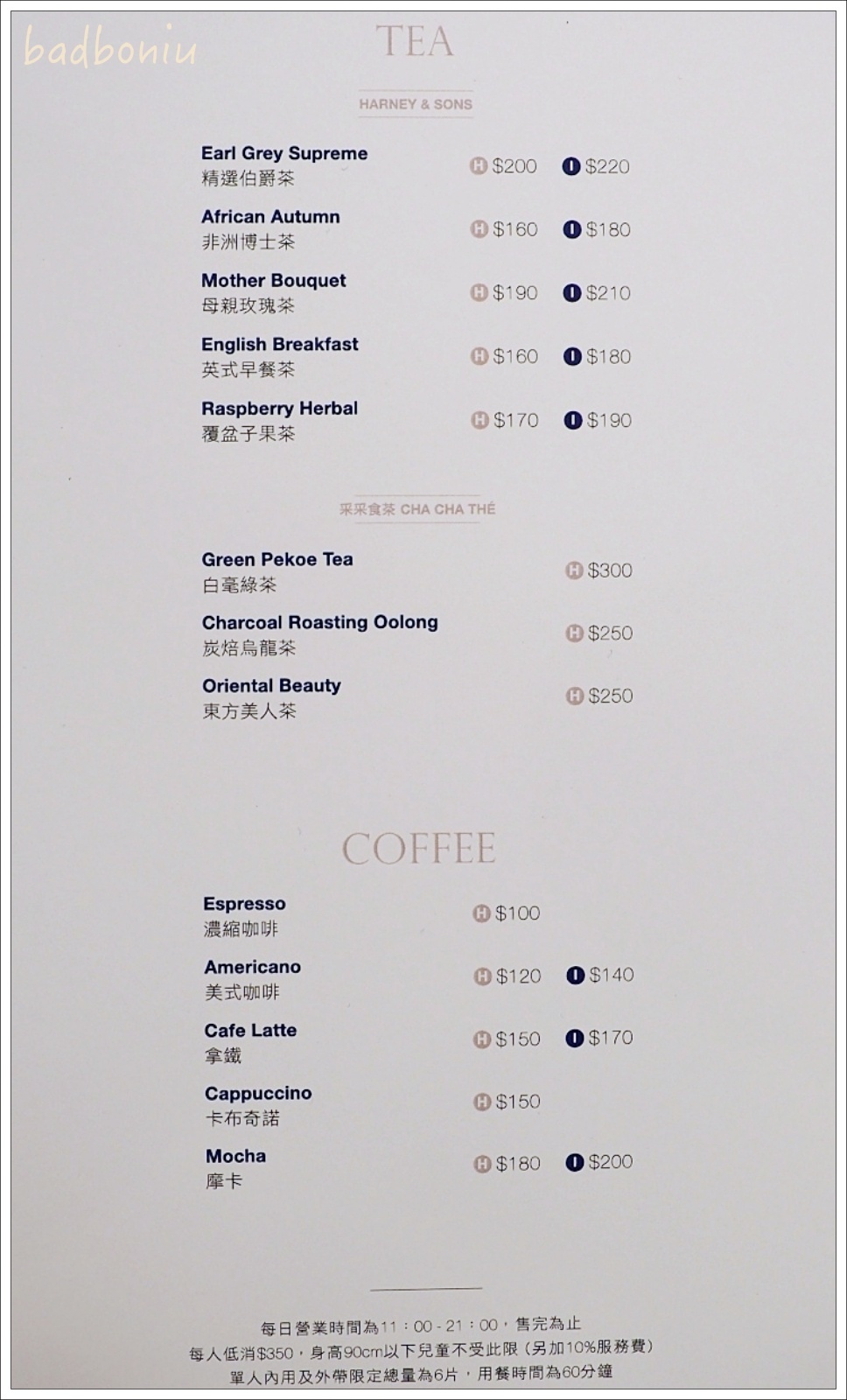 TEA

HARNEY & SONS

Earl Grey Supreme
精選伯爵茶
H $200 I $220

African Autumn
非洲博士茶
H $160 I $180

Mother Bouquet
母親玫瑰茶
H $190 I $210

English Breakfast
英式早餐茶
H $160 I $180

Raspberry Herbal
覆盆子果茶
H $170 I $190

采采食茶 CHA CHA THÉ

Green Pekoe Tea
白毫綠茶
H $300

Charcoal Roasting Oolong
炭焙烏龍茶
H $250

Oriental Beauty
東方美人茶
H $250

COFFEE

Espresso
濃縮咖啡
H $100

Americano
美式咖啡
H $120 I $140

Cafe Latte
拿鐵
H $150 I $170

Cappuccino
卡布奇諾
H $150

Mocha
摩卡
H $180 I $200

每日營業時間為11：00-21：00，售完為止
每人低消$350，身高90cm以下兒童不受此限（另加10%服務費）
單人內用及外帶限定總量為6片，用餐時間為60分鐘

badboniu